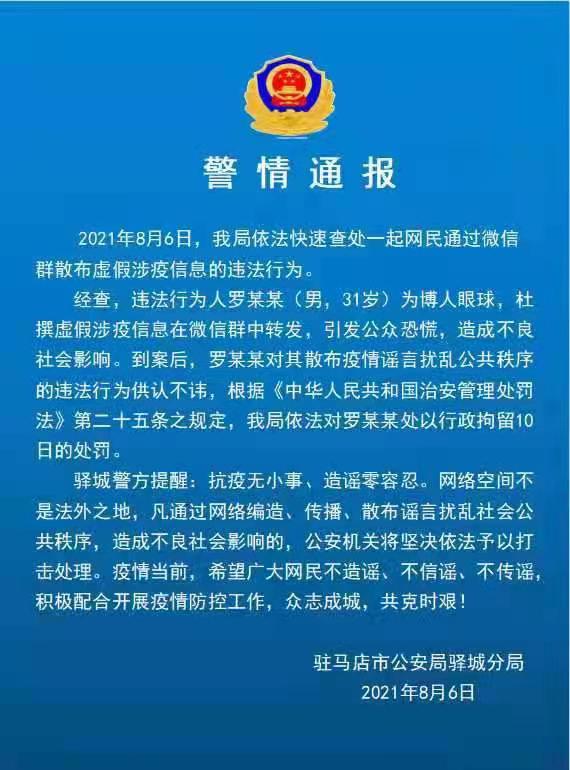 警情通报

2021年8月6日，我局依法快速查处一起网民通过微信群散布虚假涉疫信息的违法行为。

经查，违法行为人罗某某（男，31岁）为博人眼球，杜撰虚假涉疫信息在微信群中转发，引发公众恐慌，造成不良社会影响。到案后，罗某某对其散布疫情谣言扰乱公共秩序的违法行为供认不讳，根据《中华人民共和国治安管理处罚法》第二十五条之规定，我局依法对罗某某处以行政拘留10日的处罚。

驿城警方提醒：抗疫无小事、造谣零容忍。网络空间不是法外之地，凡通过网络编造、传播、散布谣言扰乱社会公共秩序，造成不良社会影响的，公安机关将坚决依法予以打击处理。疫情当前，希望广大网民不造谣、不信谣、不传谣，积极配合开展疫情防控工作，众志成城，共克时艰！

驻马店市公安局驿城分局
2021年8月6日